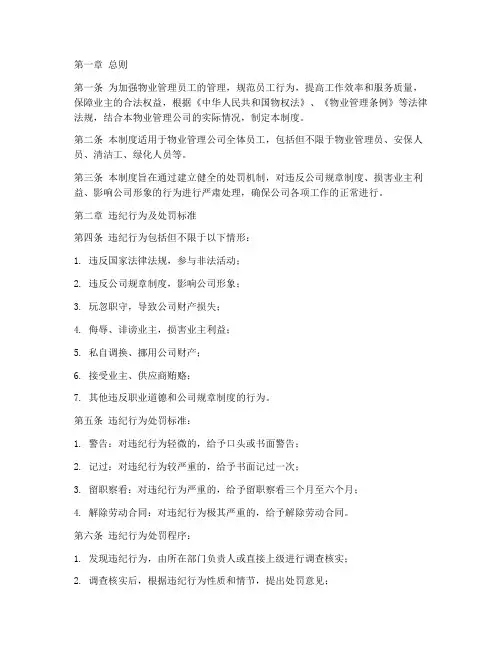 第一章 总则

第一条 为加强物业管理员工的管理，规范员工行为，提高工作效率和服务质量，保障业主的合法权益，根据《中华人民共和国物权法》、《物业管理条例》等法律法规，结合本物业管理公司的实际情况，制定本制度。

第二条 本制度适用于物业管理公司全体员工，包括但不限于物业管理员、安保人员、清洁工、绿化人员等。

第三条 本制度旨在通过建立健全的处罚机制，对违反公司规章制度、损害业主利益、影响公司形象的行为进行严肃处理，确保公司各项工作的正常进行。

第二章 违纪行为及处罚标准

第四条 违纪行为包括但不限于以下情形：

1. 违反国家法律法规，参与非法活动；

2. 违反公司规章制度，影响公司形象；

3. 玩忽职守，导致公司财产损失；

4. 侮辱、诽谤业主，损害业主利益；

5. 私自调换、挪用公司财产；

6. 接受业主、供应商贿赂；

7. 其他违反职业道德和公司规章制度的行为。

第五条 违纪行为处罚标准：

1. 警告：对违纪行为轻微的，给予口头或书面警告；

2. 记过：对违纪行为较严重的，给予书面记过一次；

3. 留职察看：对违纪行为严重的，给予留职察看三个月至六个月；

4. 解除劳动合同：对违纪行为极其严重的，给予解除劳动合同。

第六条 违纪行为处罚程序：

1. 发现违纪行为，由所在部门负责人或直接上级进行调查核实；

2. 调查核实后，根据违纪行为性质和情节，提出处罚意见；